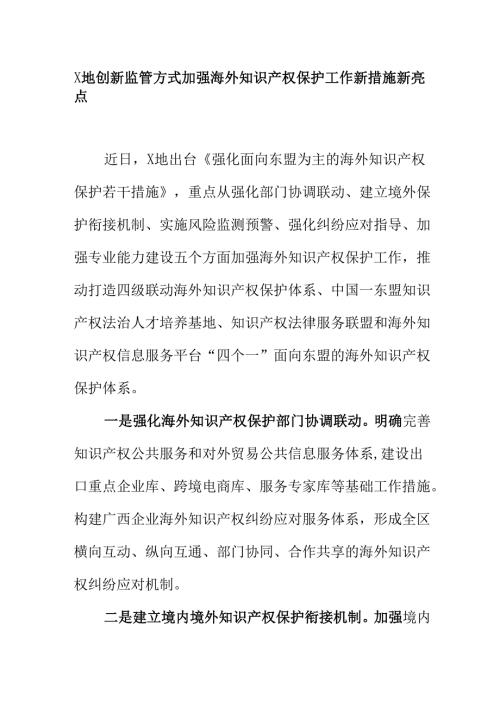 X地创新监管方式加强海外知识产权保护工作新措施新亮点

近日，X地出台《强化面向东盟为主的海外知识产权保护若干措施》，重点从强化部门协调联动、建立境外保护衔接机制、实施风险监测预警、强化纠纷应对指导、加强专业能力建设五个方面加强海外知识产权保护工作，推动打造四级联动海外知识产权保护体系、中国一东盟知识产权法治人才培养基地、知识产权法律服务联盟和海外知识产权信息服务平台“四个一”面向东盟的海外知识产权保护体系。

一是强化海外知识产权保护部门协调联动。明确完善知识产权公共服务和对外贸易公共信息服务体系,建设出口重点企业库、跨境电商库、服务专家库等基础工作措施。构建广西企业海外知识产权纠纷应对服务体系，形成全区横向互动、纵向互通、部门协同、合作共享的海外知识产权纠纷应对机制。

二是建立境内境外知识产权保护衔接机制。加强境内